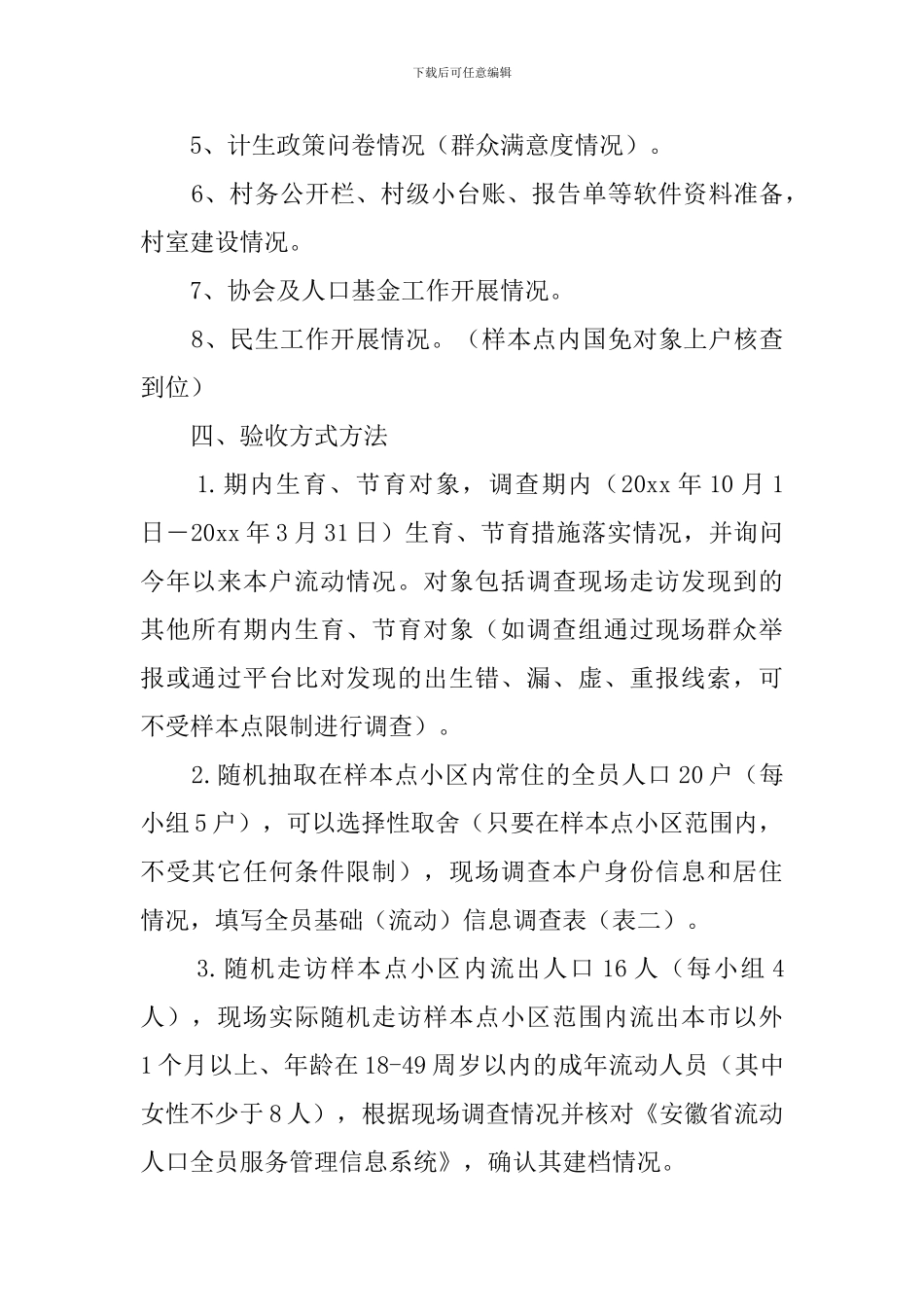 下载后可任意编辑

5、计生政策问卷情况（群众满意度情况）。

6、村务公开栏、村级小台账、报告单等软件资料准备，村室建设情况。

7、协会及人口基金工作开展情况。

8、民生工作开展情况。（样本点内国免对象上户核查到位）

四、验收方式方法

1.期内生育、节育对象，调查期内（20xx 年 10 月 1 日－20xx 年 3 月 31 日）生育、节育措施落实情况，并询问今年以来本户流动情况。对象包括调查现场走访发现到的其他所有期内生育、节育对象（如调查组通过现场群众举报或通过平台比对发现的出生错、漏、虚、重报线索，可不受样本点限制进行调查）。

2.随机抽取在样本点小区内常住的全员人口 20 户（每小组 5 户），可以选择性取舍（只要在样本点小区范围内，不受其它任何条件限制），现场调查本户身份信息和居住情况，填写全员基础（流动）信息调查表（表二）。

3.随机走访样本点小区内流出人口 16 人（每小组 4 人），现场实际随机走访样本点小区范围内流出本市以外 1 个月以上、年龄在 18-49 周岁以内的成年流动人员（其中女性不少于 8 人），根据现场调查情况并核对《安徽省流动人口全员服务管理信息系统》，确认其建档情况。